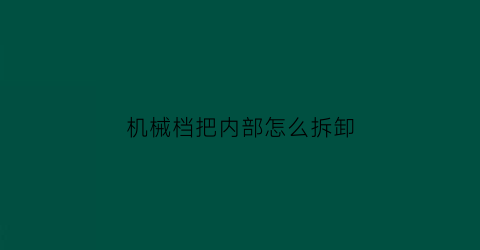 机械档把内部怎么拆卸